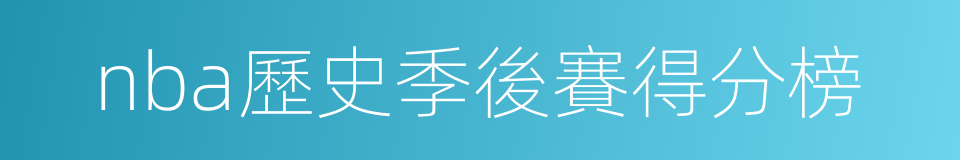 nba歷史季後賽得分榜